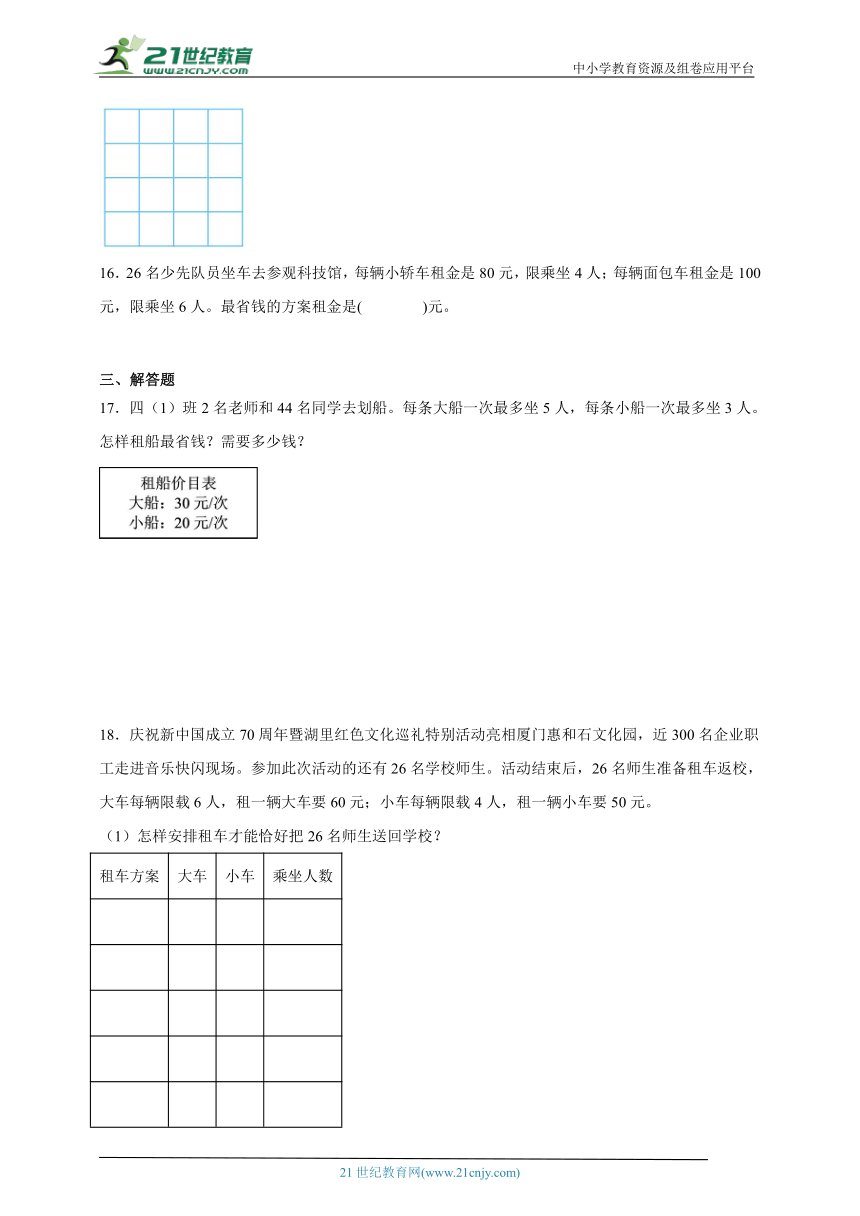 21世纪教育 www.21cnjy.com

中小学教育资源及组卷应用平台

16．26 名少先队员坐车去参观科技馆，每辆小轿车租金是 80 元，限乘坐 4 人；每辆面包车租金是 100 元，限乘坐 6 人。最省钱的方案租金是(　　　)元。

三、解答题

17．四（1）班 2 名老师和 44 名同学去划船。每条大船一次最多坐 5 人，每条小船一次最多坐 3 人。怎样租船最省钱？需要多少钱？

租船价目表
大船：30 元/次
小船：20 元/次

18．庆祝新中国成立 70 周年暨湖里红色文化巡礼特别活动亮相厦门惠和石文化园，近 300 名企业职工走进音乐快闪现场。参加此次活动的还有 26 名学校师生。活动结束后，26 名师生准备租车返校，大车每辆限载 6 人，租一辆大车要 60 元；小车每辆限载 4 人，租一辆小车要 50 元。

（1）怎样安排租车才能恰好把 26 名师生送回学校？

| 租车方案 | 大车 | 小车 | 乘坐人数 |
|---|---|---|---|
|  |  |  |  |
|  |  |  |  |
|  |  |  |  |
|  |  |  |  |
|  |  |  |  |

21 世纪教育网(www.21cnjy.com)